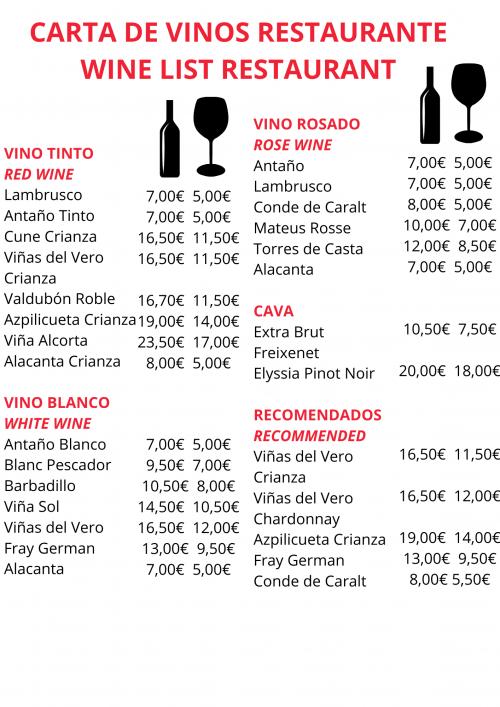 CARTA DE VINOS RESTAURANTE
WINE LIST RESTAURANT

VINO TINTO
RED WINE

| | | |
|---|---|---|
| Lambrusco | 7,00€ | 5,00€ |
| Antaño Tinto | 7,00€ | 5,00€ |
| Cune Crianza | 16,50€ | 11,50€ |
| Viñas del Vero Crianza | 16,50€ | 11,50€ |
| Valdubón Roble | 16,70€ | 11,50€ |
| Azpilicueta Crianza | 19,00€ | 14,00€ |
| Viña Alcorta | 23,50€ | 17,00€ |
| Alacanta Crianza | 8,00€ | 5,00€ |

VINO BLANCO
WHITE WINE

| | | |
|---|---|---|
| Antaño Blanco | 7,00€ | 5,00€ |
| Blanc Pescador | 9,50€ | 7,00€ |
| Barbadillo | 10,50€ | 8,00€ |
| Viña Sol | 14,50€ | 10,50€ |
| Viñas del Vero | 16,50€ | 12,00€ |
| Fray German | 13,00€ | 9,50€ |
| Alacanta | 7,00€ | 5,00€ |

VINO ROSADO
ROSE WINE

| | | |
|---|---|---|
| Antaño | 7,00€ | 5,00€ |
| Lambrusco | 7,00€ | 5,00€ |
| Conde de Caralt | 8,00€ | 5,00€ |
| Mateus Rosse | 10,00€ | 7,00€ |
| Torres de Casta | 12,00€ | 8,50€ |
| Alacanta | 7,00€ | 5,00€ |

CAVA

| | | |
|---|---|---|
| Extra Brut Freixenet | 10,50€ | 7,50€ |
| Elyssia Pinot Noir | 20,00€ | 18,00€ |

RECOMENDADOS
RECOMMENDED

| | | |
|---|---|---|
| Viñas del Vero Crianza | 16,50€ | 11,50€ |
| Viñas del Vero Chardonnay | 16,50€ | 12,00€ |
| Azpilicueta Crianza | 19,00€ | 14,00€ |
| Fray German | 13,00€ | 9,50€ |
| Conde de Caralt | 8,00€ | 5,50€ |